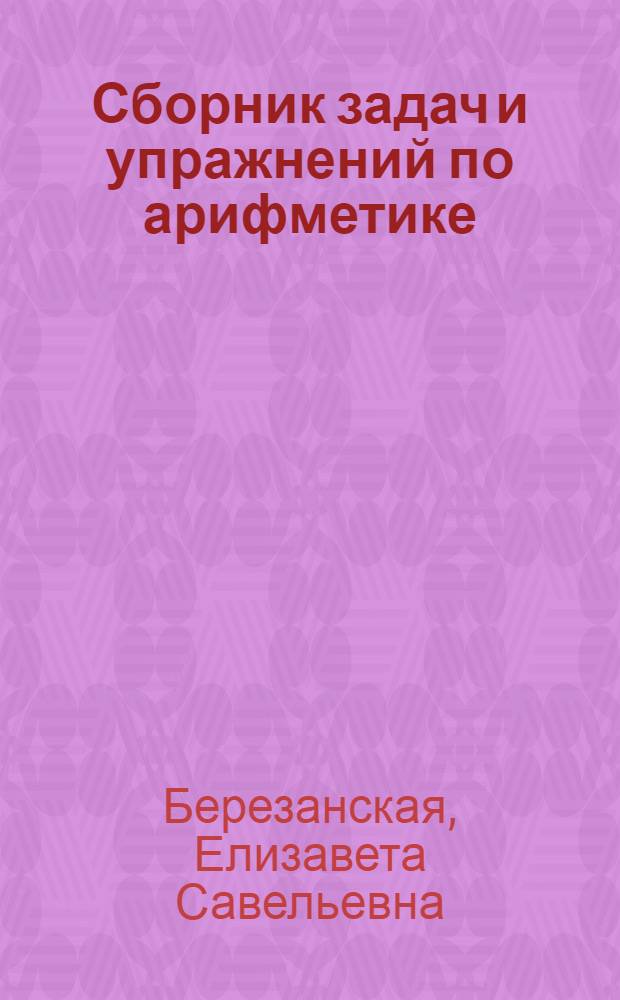 Сборник задач и упражнений по арифметике

Березанская, Елизавета Савельевна